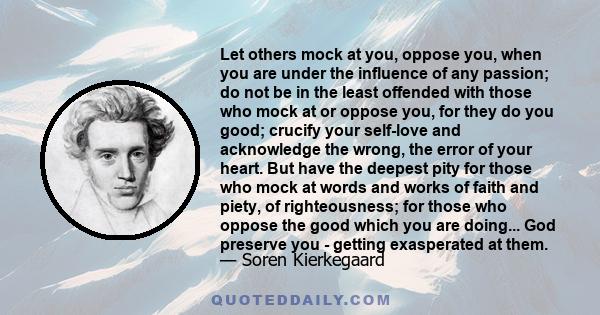 Let others mock at you, oppose you, when you are under the influence of any passion; do not be in the least offended with those who mock at or oppose you, for they do you good; crucify your self-love and acknowledge the wrong, the error of your heart. But have the deepest pity for those who mock at words and works of faith and piety, of righteousness; for those who oppose the good which you are doing... God preserve you - getting exasperated at them.
— Soren Kierkegaard

QUOTEDDAILY.COM